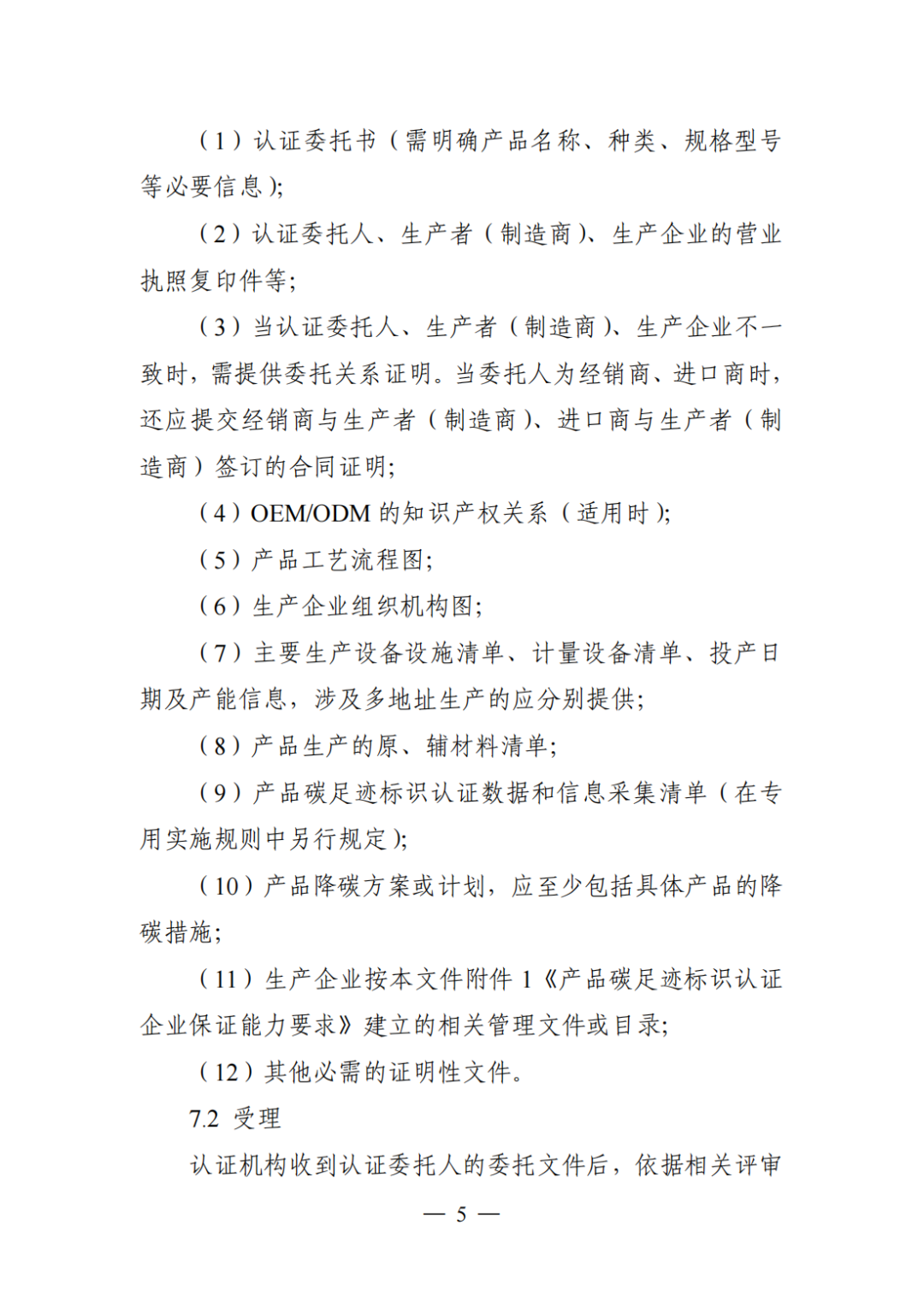 （1）认证委托书（需明确产品名称、种类、规格型号等必要信息）;

（2）认证委托人、生产者（制造商）、生产企业的营业执照复印件等;

（3）当认证委托人、生产者（制造商）、生产企业不一致时，需提供委托关系证明。当委托人为经销商、进口商时，还应提交经销商与生产者（制造商）、进口商与生产者（制造商）签订的合同证明;

（4）OEM/ODM 的知识产权关系（适用时）;

（5）产品工艺流程图;

（6）生产企业组织机构图;

（7）主要生产设备设施清单、计量设备清单、投产日期及产能信息，涉及多地址生产的应分别提供;

（8）产品生产的原、辅材料清单;

（9）产品碳足迹标识认证数据和信息采集清单（在专用实施规则中另行规定）;

（10）产品降碳方案或计划，应至少包括具体产品的降碳措施;

（11）生产企业按本文件附件 1《产品碳足迹标识认证企业保证能力要求》建立的相关管理文件或目录;

（12）其他必需的证明性文件。

7.2 受理

认证机构收到认证委托人的委托文件后，依据相关评审

— 5 —